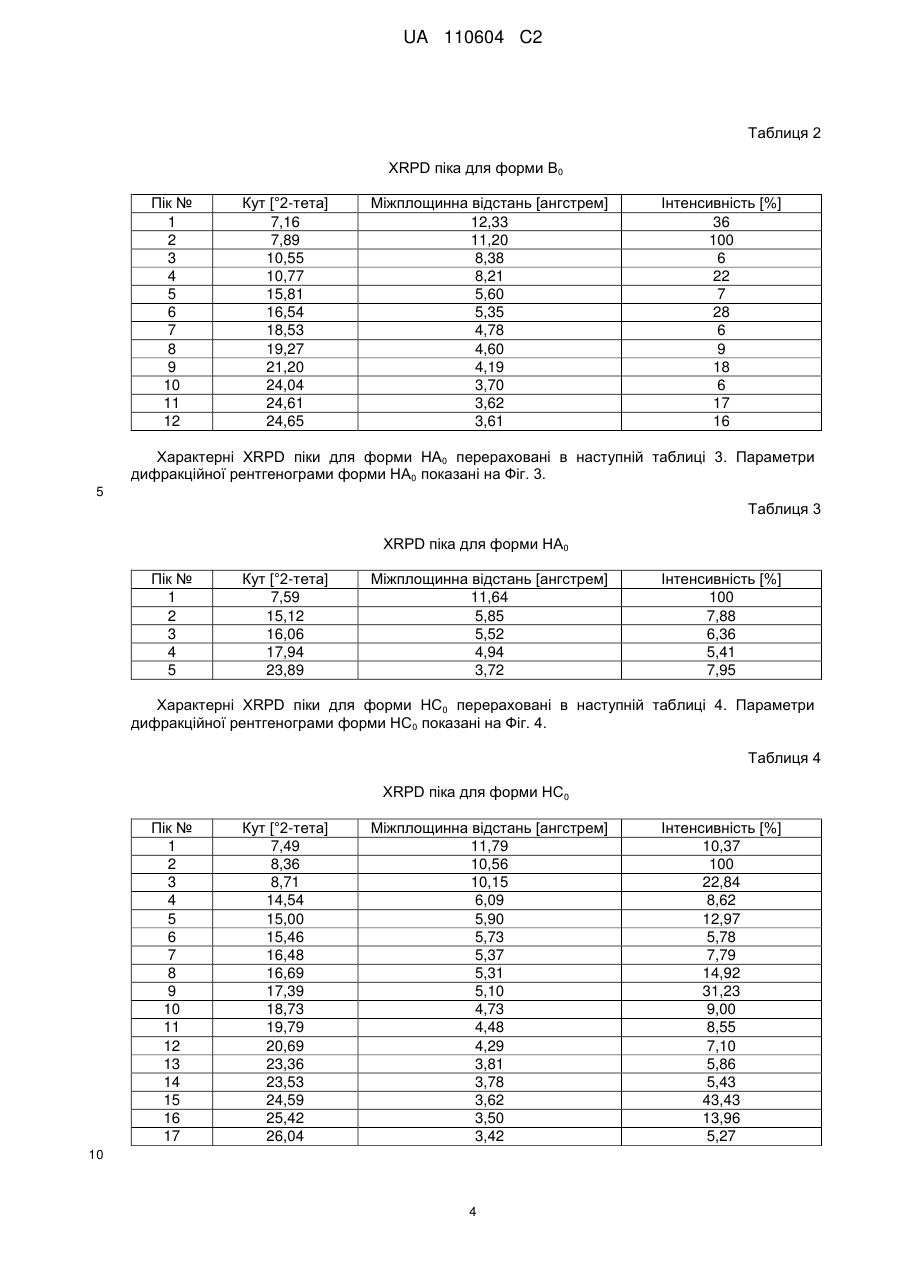 UA 110604 C2

Таблиця 2

XRPD піка для форми $B_0$

| Пік № | Кут [°2-тета] | Міжплощинна відстань [ангстрем] | Інтенсивність [%] |
|---|---|---|---|
| 1 | 7,16 | 12,33 | 36 |
| 2 | 7,89 | 11,20 | 100 |
| 3 | 10,55 | 8,38 | 6 |
| 4 | 10,77 | 8,21 | 22 |
| 5 | 15,81 | 5,60 | 7 |
| 6 | 16,54 | 5,35 | 28 |
| 7 | 18,53 | 4,78 | 6 |
| 8 | 19,27 | 4,60 | 9 |
| 9 | 21,20 | 4,19 | 18 |
| 10 | 24,04 | 3,70 | 6 |
| 11 | 24,61 | 3,62 | 17 |
| 12 | 24,65 | 3,61 | 16 |

Характерні XRPD піки для форми $HA_0$ перераховані в наступній таблиці 3. Параметри дифракційної рентгенограми форми $HA_0$ показані на Фіг. 3.

5

Таблиця 3

XRPD піка для форми $HA_0$

| Пік № | Кут [°2-тета] | Міжплощинна відстань [ангстрем] | Інтенсивність [%] |
|---|---|---|---|
| 1 | 7,59 | 11,64 | 100 |
| 2 | 15,12 | 5,85 | 7,88 |
| 3 | 16,06 | 5,52 | 6,36 |
| 4 | 17,94 | 4,94 | 5,41 |
| 5 | 23,89 | 3,72 | 7,95 |

Характерні XRPD піки для форми $HC_0$ перераховані в наступній таблиці 4. Параметри дифракційної рентгенограми форми $HC_0$ показані на Фіг. 4.

Таблиця 4

XRPD піка для форми $HC_0$

| Пік № | Кут [°2-тета] | Міжплощинна відстань [ангстрем] | Інтенсивність [%] |
|---|---|---|---|
| 1 | 7,49 | 11,79 | 10,37 |
| 2 | 8,36 | 10,56 | 100 |
| 3 | 8,71 | 10,15 | 22,84 |
| 4 | 14,54 | 6,09 | 8,62 |
| 5 | 15,00 | 5,90 | 12,97 |
| 6 | 15,46 | 5,73 | 5,78 |
| 7 | 16,48 | 5,37 | 7,79 |
| 8 | 16,69 | 5,31 | 14,92 |
| 9 | 17,39 | 5,10 | 31,23 |
| 10 | 18,73 | 4,73 | 9,00 |
| 11 | 19,79 | 4,48 | 8,55 |
| 12 | 20,69 | 4,29 | 7,10 |
| 13 | 23,36 | 3,81 | 5,86 |
| 14 | 23,53 | 3,78 | 5,43 |
| 15 | 24,59 | 3,62 | 43,43 |
| 16 | 25,42 | 3,50 | 13,96 |
| 17 | 26,04 | 3,42 | 5,27 |

10

4